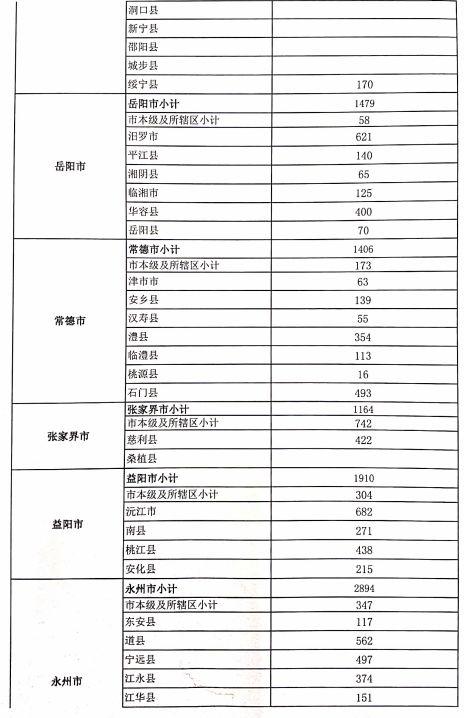 | | | |
|---|---|---|
| | 洞口县 | |
| | 新宁县 | |
| | 邵阳县 | |
| | 城步县 | |
| | 绥宁县 | 170 |
| 岳阳市 | 岳阳市小计 | 1479 |
| | 市本级及所辖区小计 | 58 |
| | 汨罗市 | 621 |
| | 平江县 | 140 |
| | 湘阴县 | 65 |
| | 临湘市 | 125 |
| | 华容县 | 400 |
| | 岳阳县 | 70 |
| 常德市 | 常德市小计 | 1406 |
| | 市本级及所辖区小计 | 173 |
| | 津市市 | 63 |
| | 安乡县 | 139 |
| | 汉寿县 | 55 |
| | 澧县 | 354 |
| | 临澧县 | 113 |
| | 桃源县 | 16 |
| | 石门县 | 493 |
| 张家界市 | 张家界市小计 | 1164 |
| | 市本级及所辖区小计 | 742 |
| | 慈利县 | 422 |
| | 桑植县 | |
| 益阳市 | 益阳市小计 | 1910 |
| | 市本级及所辖区小计 | 304 |
| | 沅江市 | 682 |
| | 南县 | 271 |
| | 桃江县 | 438 |
| | 安化县 | 215 |
| 永州市 | 永州市小计 | 2894 |
| | 市本级及所辖区小计 | 347 |
| | 东安县 | 117 |
| | 道县 | 562 |
| | 宁远县 | 497 |
| | 江永县 | 374 |
| | 江华县 | 151 |